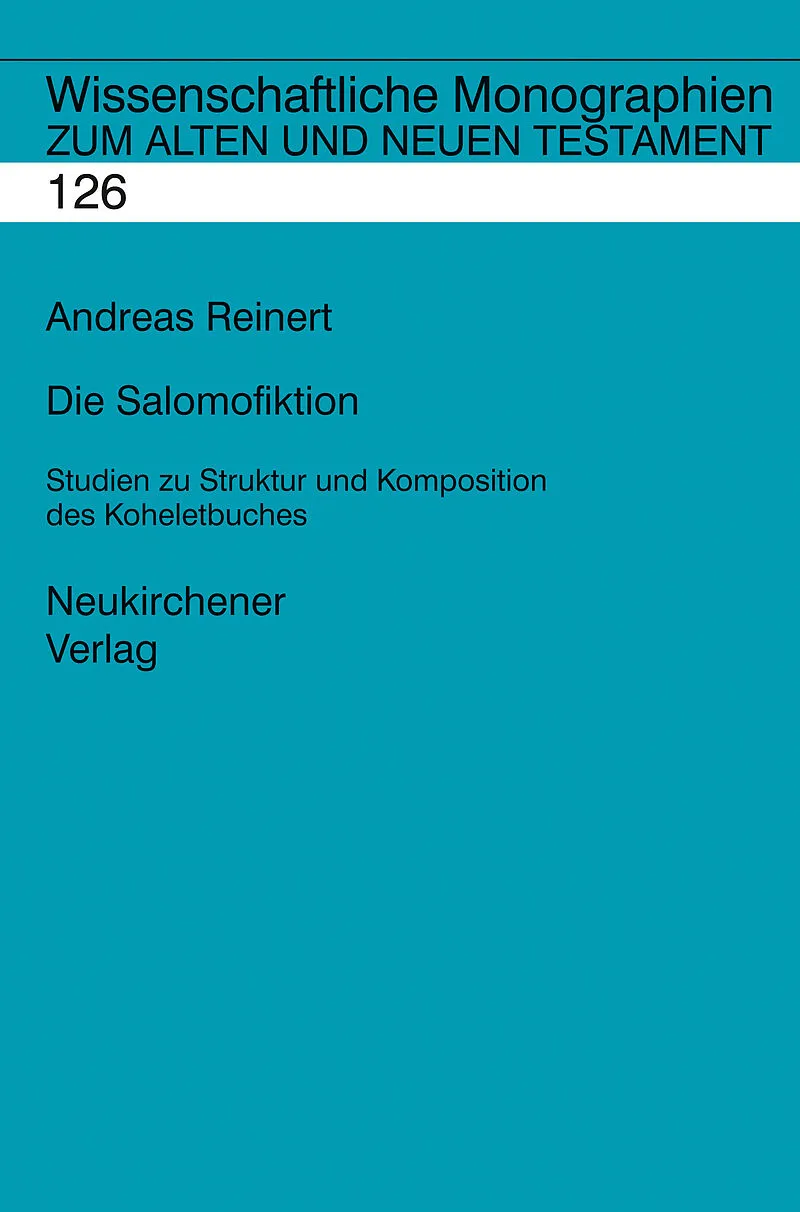 Wissenschaftliche Monographien
ZUM ALTEN UND NEUEN TESTAMENT

126

Andreas Reinert

Die Salomofiktion

Studien zu Struktur und Komposition des Koheletbuches

Neukirchener
Verlag